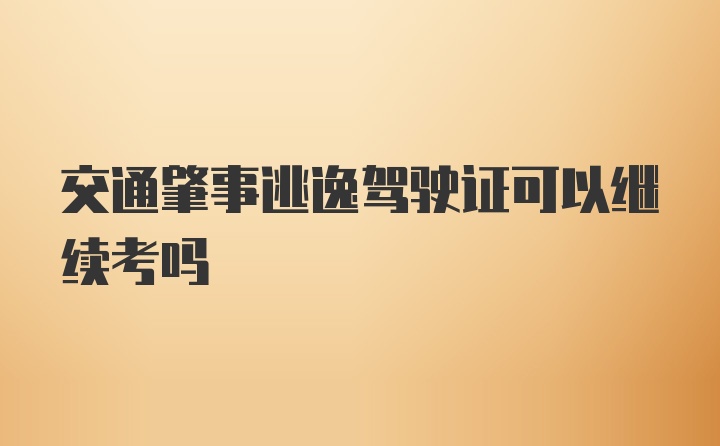 交通肇事逃逸驾驶证可以继续考吗